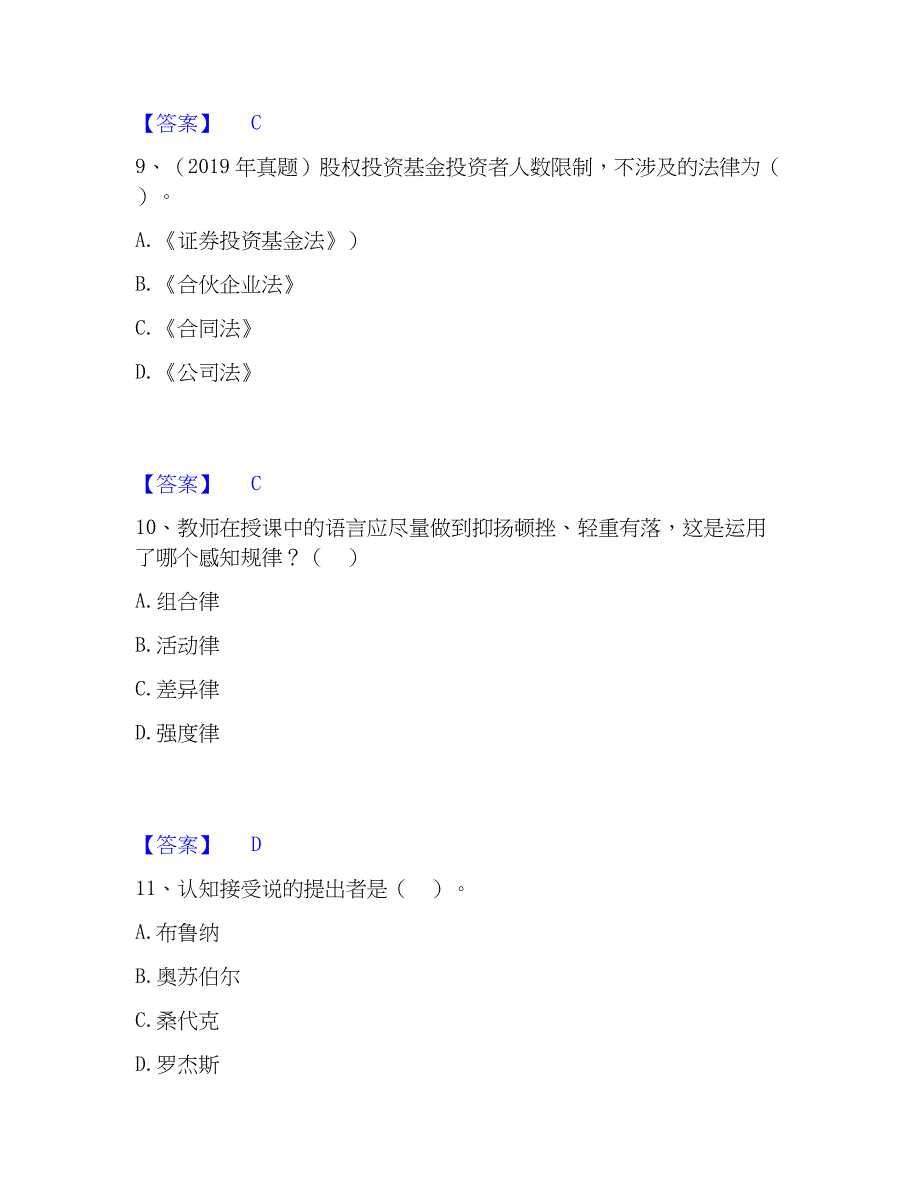 【答案】 C

9、（2019 年真题）股权投资基金投资者人数限制，不涉及的法律为（ ）。

A.《证券投资基金法》）

B.《合伙企业法》

C.《合同法》

D.《公司法》

【答案】 C

10、教师在授课中的语言应尽量做到抑扬顿挫、轻重有落，这是运用了哪个感知规律？（ ）

A.组合律

B.活动律

C.差异律

D.强度律

【答案】 D

11、认知接受说的提出者是（ ）。

A.布鲁纳

B.奥苏伯尔

C.桑代克

D.罗杰斯